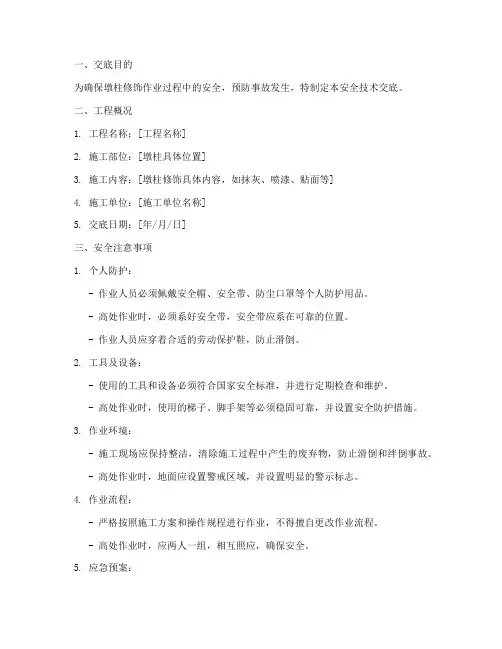 一、交底目的

为确保墩柱修饰作业过程中的安全，预防事故发生，特制定本安全技术交底。

二、工程概况

1. 工程名称：[工程名称]

2. 施工部位：[墩柱具体位置]

3. 施工内容：[墩柱修饰具体内容，如抹灰、喷漆、贴面等]

4. 施工单位：[施工单位名称]

5. 交底日期：[年/月/日]

三、安全注意事项

1. 个人防护：

- 作业人员必须佩戴安全帽、安全带、防尘口罩等个人防护用品。

- 高处作业时，必须系好安全带，安全带应系在可靠的位置。

- 作业人员应穿着合适的劳动保护鞋，防止滑倒。

2. 工具及设备：

- 使用的工具和设备必须符合国家安全标准，并进行定期检查和维护。

- 高处作业时，使用的梯子、脚手架等必须稳固可靠，并设置安全防护措施。

3. 作业环境：

- 施工现场应保持整洁，清除施工过程中产生的废弃物，防止滑倒和绊倒事故。

- 高处作业时，地面应设置警戒区域，并设置明显的警示标志。

4. 作业流程：

- 严格按照施工方案和操作规程进行作业，不得擅自更改作业流程。

- 高处作业时，应两人一组，相互照应，确保安全。

5. 应急预案：